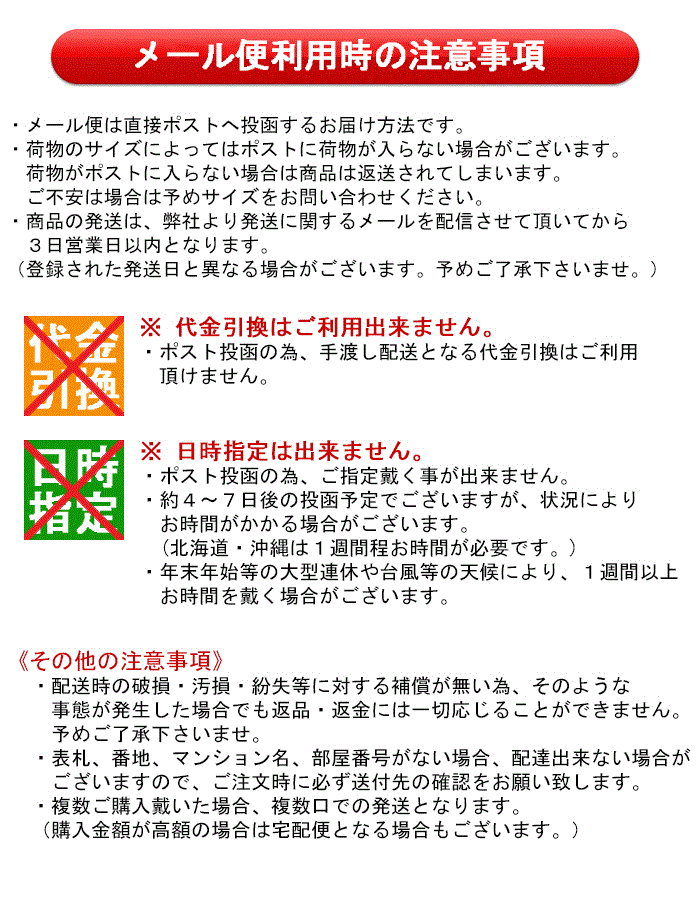 メール便利用時の注意事項

・メール便は直接ポストへ投函するお届け方法です。

・荷物のサイズによってはポストに荷物が入らない場合がございます。荷物がポストに入らない場合は商品は返送されてしまいます。ご不安は場合は予めサイズをお問い合わせください。

・商品の発送は、弊社より発送に関するメールを配信させて頂いてから3日営業日以内となります。

（登録された発送日と異なる場合がございます。予めご了承下さいませ。）

代金引換

※ 代金引換はご利用出来ません。

・ポスト投函の為、手渡し配送となる代金引換はご利用頂けません。

日時指定

※ 日時指定は出来ません。

・ポスト投函の為、ご指定戴く事が出来ません。

・約4～7日後の投函予定でございますが、状況によりお時間がかかる場合がございます。

（北海道・沖縄は1週間程お時間が必要です。）

・年末年始等の大型連休や台風等の天候により、1週間以上お時間を戴く場合がございます。

《その他の注意事項》

・配送時の破損・汚損・紛失等に対する補償が無い為、そのような事態が発生した場合でも返品・返金には一切応じることができません。予めご了承下さいませ。

・表札、番地、マンション名、部屋番号がない場合、配達出来ない場合がございますので、ご注文時に必ず送付先の確認をお願い致します。

・複数ご購入戴いた場合、複数口での発送となります。

（購入金額が高額の場合は宅配便となる場合もございます。）